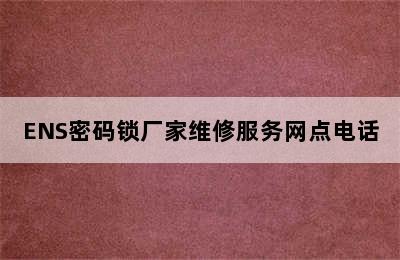 ENS密码锁厂家维修服务网点电话